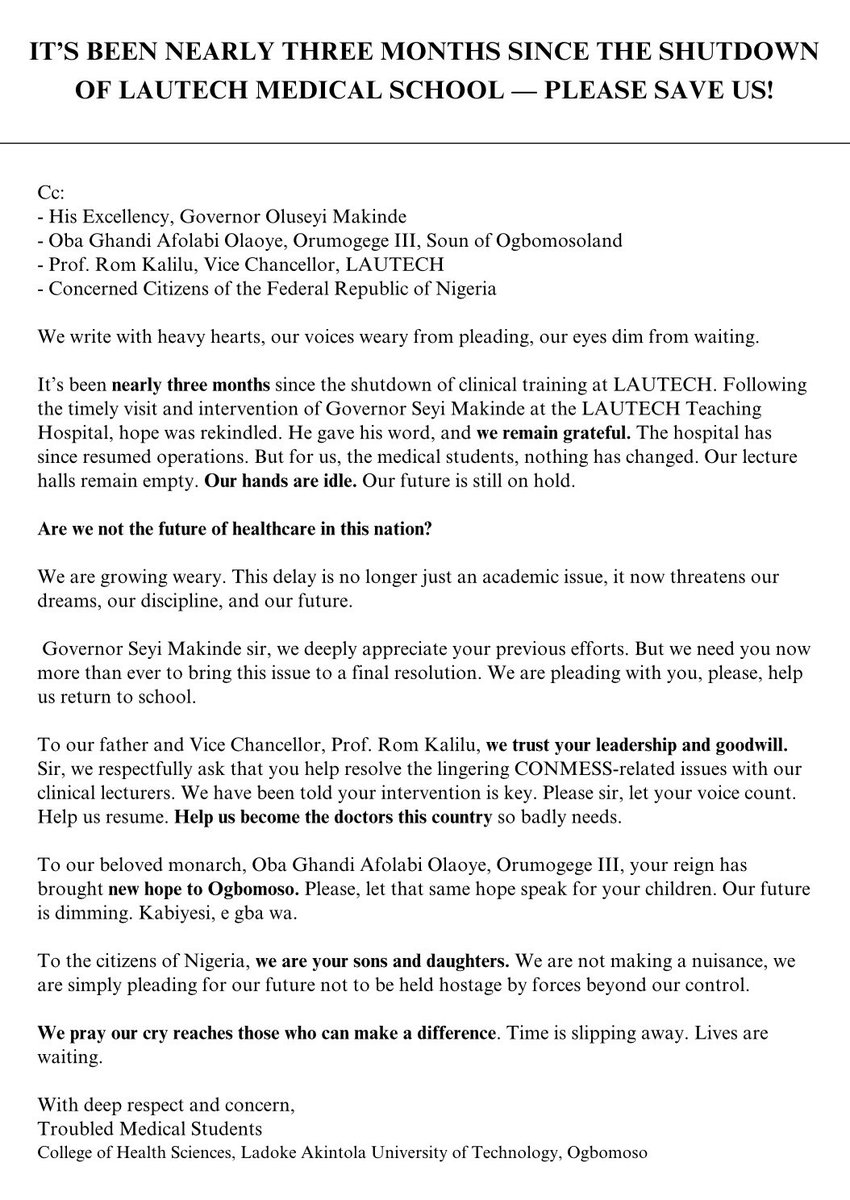 IT'S BEEN NEARLY THREE MONTHS SINCE THE SHUTDOWN OF LAUTECH MEDICAL SCHOOL — PLEASE SAVE US!

Cc:
- His Excellency, Governor Oluseyi Makinde
- Oba Ghandi Afolabi Olaoye, Orumogege III, Soun of Ogbomosoland
- Prof. Rom Kalilu, Vice Chancellor, LAUTECH
- Concerned Citizens of the Federal Republic of Nigeria

We write with heavy hearts, our voices weary from pleading, our eyes dim from waiting.

It's been nearly three months since the shutdown of clinical training at LAUTECH. Following the timely visit and intervention of Governor Seyi Makinde at the LAUTECH Teaching Hospital, hope was rekindled. He gave his word, and we remain grateful. The hospital has since resumed operations. But for us, the medical students, nothing has changed. Our lecture halls remain empty. Our hands are idle. Our future is still on hold.

Are we not the future of healthcare in this nation?

We are growing weary. This delay is no longer just an academic issue, it now threatens our dreams, our discipline, and our future.

Governor Seyi Makinde sir, we deeply appreciate your previous efforts. But we need you now more than ever to bring this issue to a final resolution. We are pleading with you, please, help us return to school.

To our father and Vice Chancellor, Prof. Rom Kalilu, we trust your leadership and goodwill. Sir, we respectfully ask that you help resolve the lingering CONMESS-related issues with our clinical lecturers. We have been told your intervention is key. Please sir, let your voice count. Help us resume. Help us become the doctors this country so badly needs.

To our beloved monarch, Oba Ghandi Afolabi Olaoye, Orumogege III, your reign has brought new hope to Ogbomoso. Please, let that same hope speak for your children. Our future is dimming. Kabiyesi, e gba wa.

To the citizens of Nigeria, we are your sons and daughters. We are not making a nuisance, we are simply pleading for our future not to be held hostage by forces beyond our control.

We pray our cry reaches those who can make a difference. Time is slipping away. Lives are waiting.

With deep respect and concern,
Troubled Medical Students
College of Health Sciences, Ladoke Akintola University of Technology, Ogbomoso